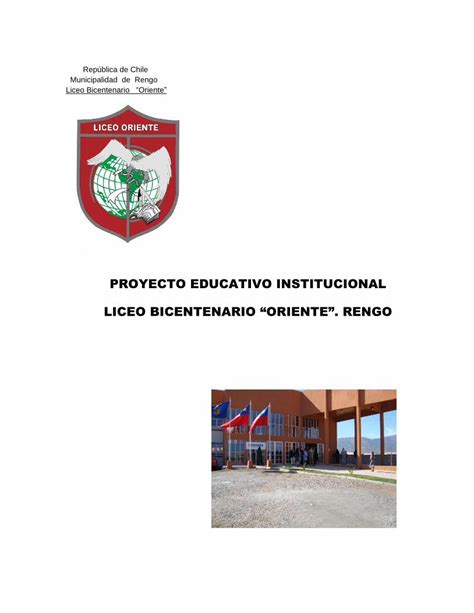 República de Chile
Municipalidad de Rengo
Liceo Bicentenario "Oriente"

LICEO ORIENTE

PROYECTO EDUCATIVO INSTITUCIONAL

LICEO BICENTENARIO "ORIENTE". RENGO